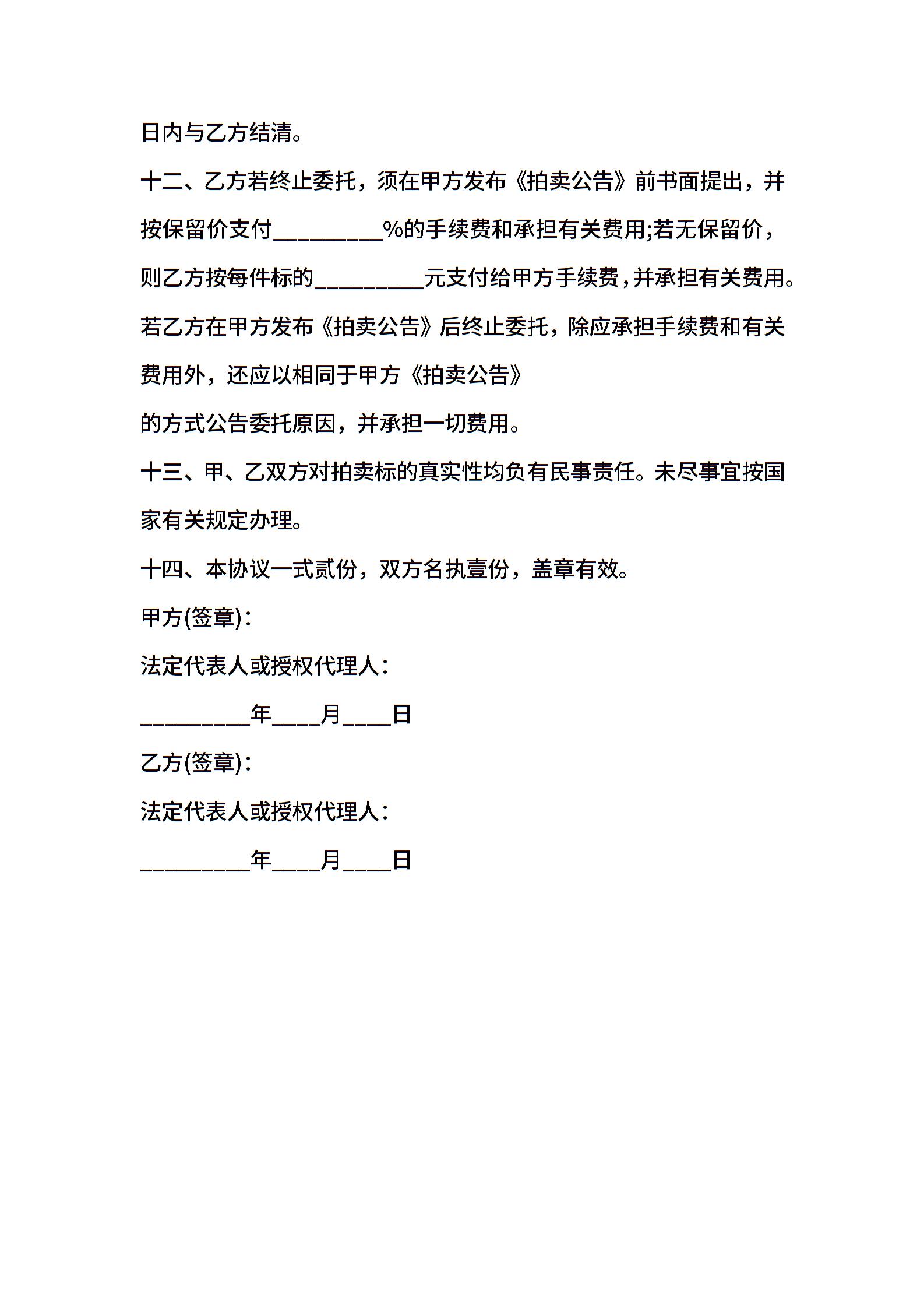 日内与乙方结清。

十二、乙方若终止委托，须在甲方发布《拍卖公告》前书面提出，并按保留价支付_________%的手续费和承担有关费用;若无保留价，则乙方按每件标的_________元支付给甲方手续费，并承担有关费用。若乙方在甲方发布《拍卖公告》后终止委托，除应承担手续费和有关费用外，还应以相同于甲方《拍卖公告》

的方式公告委托原因，并承担一切费用。

十三、甲、乙双方对拍卖标的真实性均负有民事责任。未尽事宜按国家有关规定办理。

十四、本协议一式贰份，双方名执壹份，盖章有效。

甲方(签章)：

法定代表人或授权代理人：

_________年____月____日

乙方(签章)：

法定代表人或授权代理人：

_________年____月____日